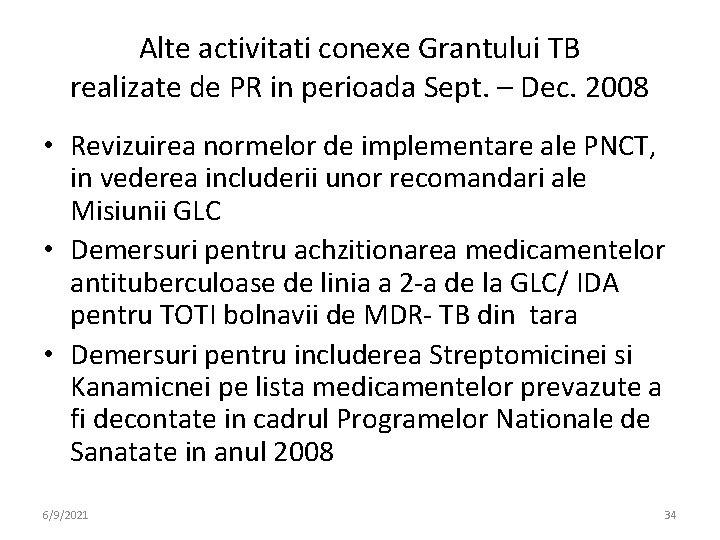 Alte activitati conexe Grantului TB
realizate de PR in perioada Sept. – Dec. 2008

• Revizuirea normelor de implementare ale PNCT, in vederea includerii unor recomandari ale Misiunii GLC
• Demersuri pentru achzitionarea medicamentelor antituberculoase de linia a 2-a de la GLC/ IDA pentru TOTI bolnavii de MDR- TB din tara
• Demersuri pentru includerea Streptomicinei si Kanamicnei pe lista medicamentelor prevazute a fi decontate in cadrul Programelor Nationale de Sanatate in anul 2008

6/9/2021

34